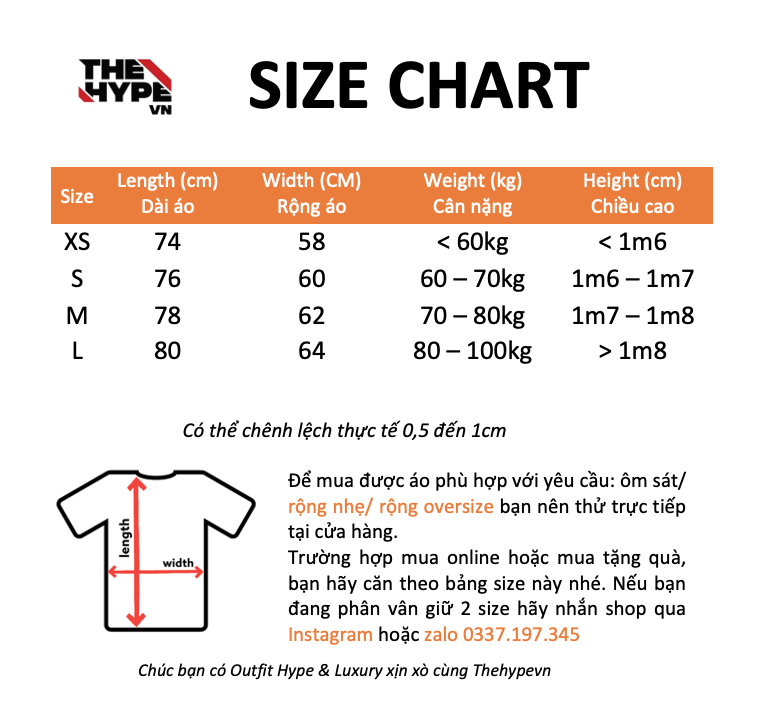 THE HYPE VN

SIZE CHART

| Size | Length (cm) Dài áo | Width (CM) Rộng áo | Weight (kg) Cân nặng | Height (cm) Chiều cao |
|---|---|---|---|---|
| XS | 74 | 58 | < 60kg | < 1m6 |
| S | 76 | 60 | 60 – 70kg | 1m6 – 1m7 |
| M | 78 | 62 | 70 – 80kg | 1m7 – 1m8 |
| L | 80 | 64 | 80 – 100kg | > 1m8 |

Có thể chênh lệch thực tế 0,5 đến 1cm

length

width

Để mua được áo phù hợp với yêu cầu: ôm sát/ rộng nhẹ/ rộng oversize bạn nên thử trực tiếp tại cửa hàng.
Trường hợp mua online hoặc mua tặng quà, bạn hãy căn theo bảng size này nhé. Nếu bạn đang phân vân giữ 2 size hãy nhắn shop qua Instagram hoặc zalo 0337.197.345

Chúc bạn có Outfit Hype & Luxury xịn xò cùng Thehypevn